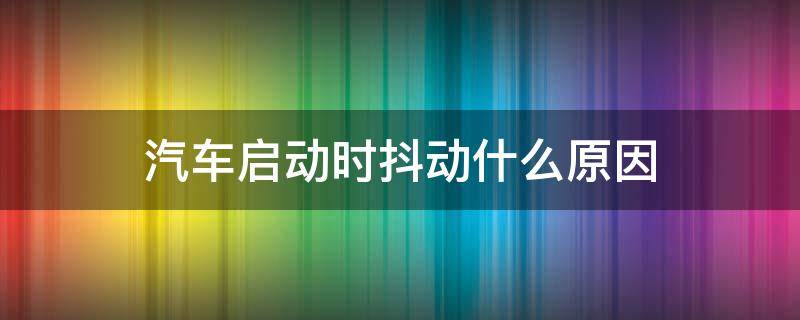 汽车启动时抖动什么原因